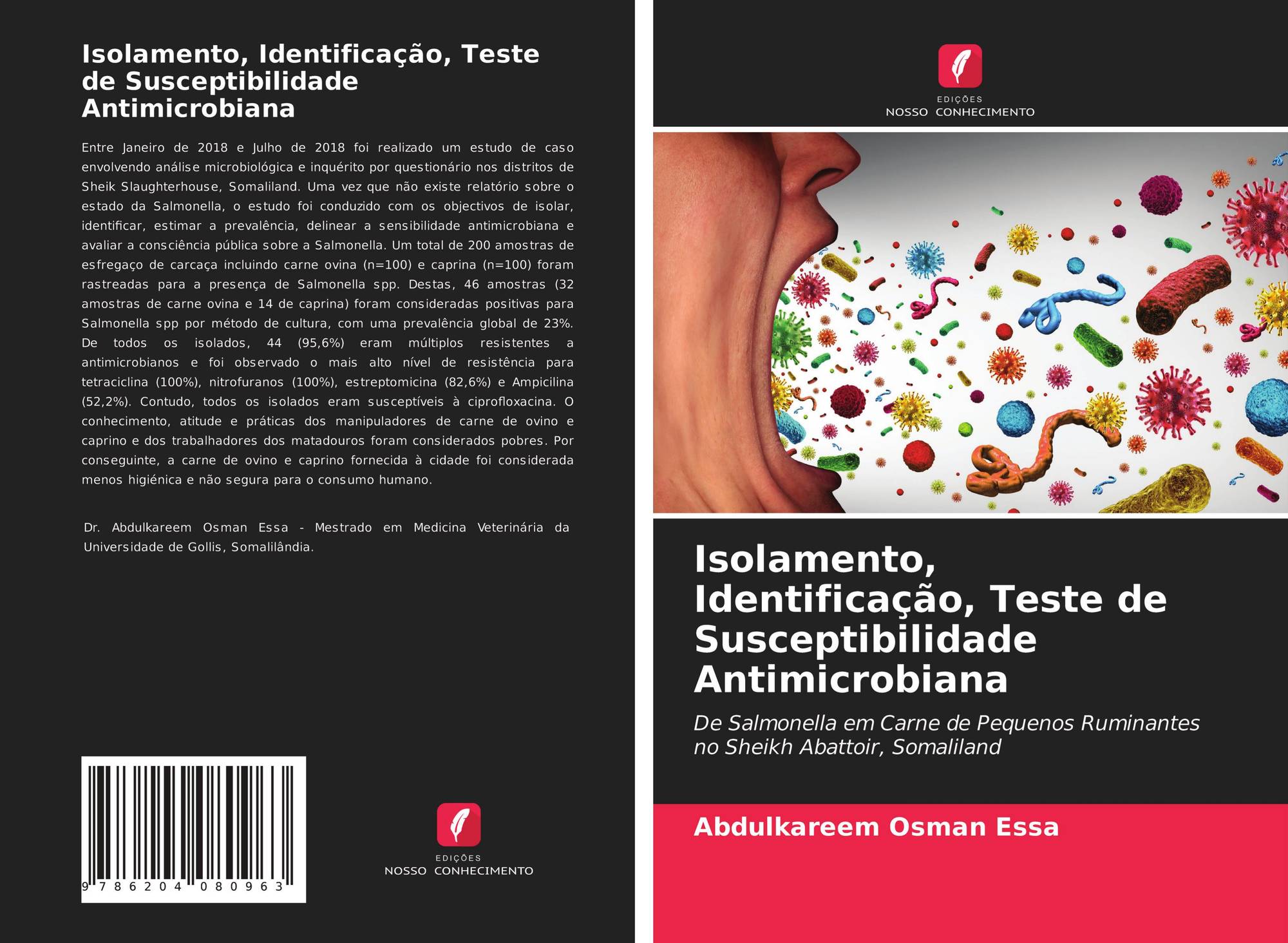 Isolamento, Identificação, Teste de Susceptibilidade Antimicrobiana

Entre Janeiro de 2018 e Julho de 2018 foi realizado um estudo de caso envolvendo análise microbiológica e inquérito por questionário nos distritos de Sheik Slaughterhouse, Somaliland. Uma vez que não existe relatório sobre o estado da Salmonella, o estudo foi conduzido com os objectivos de isolar, identificar, estimar a prevalência, delinear a sensibilidade antimicrobiana e avaliar a consciência pública sobre a Salmonella. Um total de 200 amostras de esfregaço de carcaça incluindo carne ovina (n=100) e caprina (n=100) foram rastreadas para a presença de Salmonella spp. Destas, 46 amostras (32 amostras de carne ovina e 14 de caprina) foram consideradas positivas para Salmonella spp por método de cultura, com uma prevalência global de 23%. De todos os isolados, 44 (95,6%) eram múltiplos resistentes a antimicrobianos e foi observado o mais alto nível de resistência para tetraciclina (100%), nitrofuranos (100%), estreptomicina (82,6%) e Ampicilina (52,2%). Contudo, todos os isolados eram susceptíveis à ciprofloxacina. O conhecimento, atitude e práticas dos manipuladores de carne de ovino e caprino e dos trabalhadores dos matadouros foram considerados pobres. Por conseguinte, a carne de ovino e caprino fornecida à cidade foi considerada menos higiénica e não segura para o consumo humano.

Dr. Abdulkareem Osman Essa - Mestrado em Medicina Veterinária da Universidade de Gollis, Somalilândia.

9 786204 080963

EDIÇÕES
NOSSO CONHECIMENTO

EDIÇÕES
NOSSO CONHECIMENTO

Isolamento, Identificação, Teste de Susceptibilidade Antimicrobiana

De Salmonella em Carne de Pequenos Ruminantes no Sheikh Abattoir, Somaliland

Abdulkareem Osman Essa